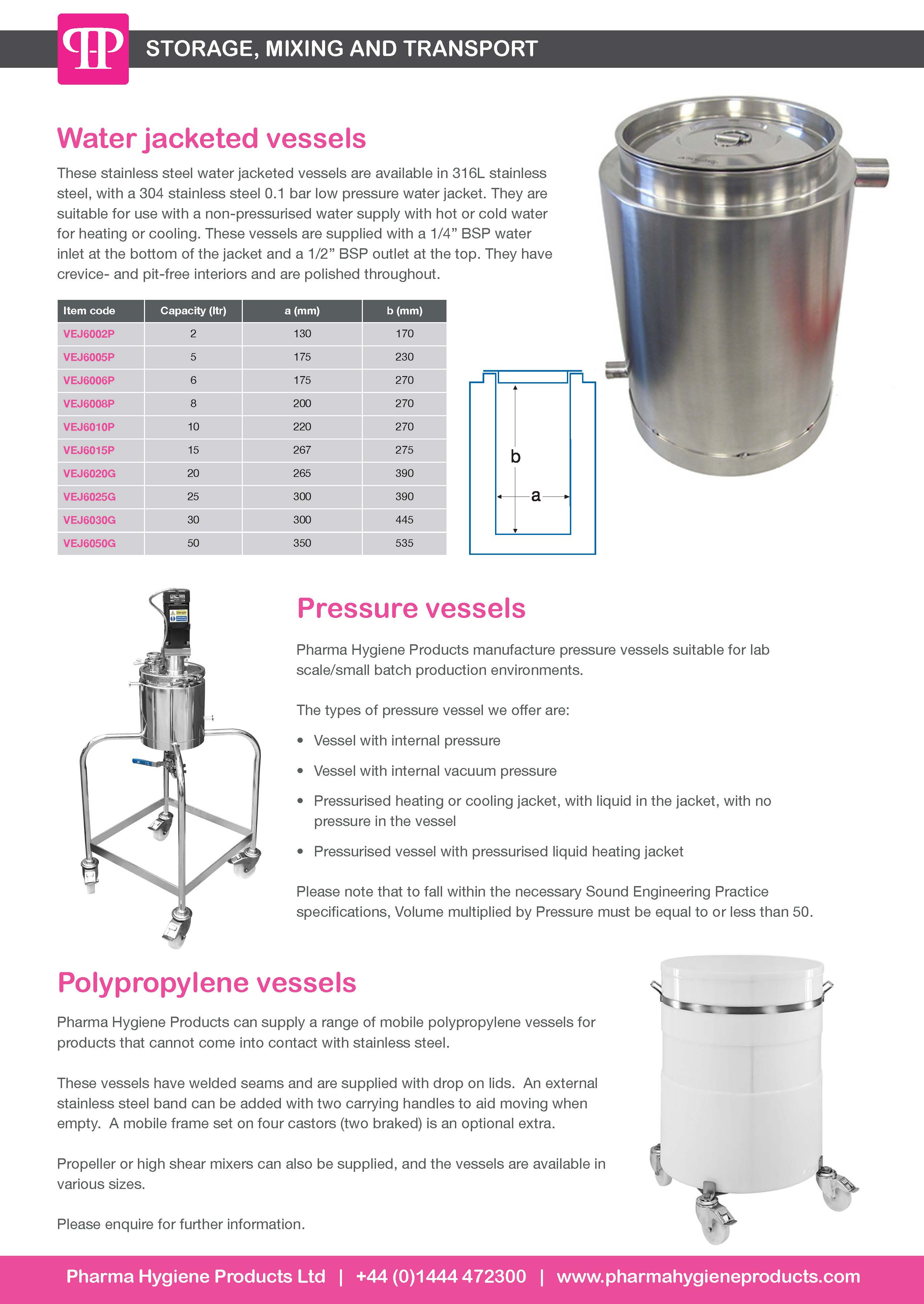 STORAGE, MIXING AND TRANSPORT

Water jacketed vessels

These stainless steel water jacketed vessels are available in 316L stainless steel, with a 304 stainless steel 0.1 bar low pressure water jacket. They are suitable for use with a non-pressurised water supply with hot or cold water for heating or cooling. These vessels are supplied with a 1/4" BSP water inlet at the bottom of the jacket and a 1/2" BSP outlet at the top. They have crevice- and pit-free interiors and are polished throughout.

| Item code | Capacity (ltr) | a (mm) | b (mm) |
|---|---|---|---|
| VEJ6002P | 2 | 130 | 170 |
| VEJ6005P | 5 | 175 | 230 |
| VEJ6006P | 6 | 175 | 270 |
| VEJ6008P | 8 | 200 | 270 |
| VEJ6010P | 10 | 220 | 270 |
| VEJ6015P | 15 | 267 | 275 |
| VEJ6020G | 20 | 265 | 390 |
| VEJ6025G | 25 | 300 | 390 |
| VEJ6030G | 30 | 300 | 445 |
| VEJ6050G | 50 | 350 | 535 |

b

a

Pressure vessels

Pharma Hygiene Products manufacture pressure vessels suitable for lab scale/small batch production environments.

The types of pressure vessel we offer are:

• Vessel with internal pressure

• Vessel with internal vacuum pressure

• Pressurised heating or cooling jacket, with liquid in the jacket, with no pressure in the vessel

• Pressurised vessel with pressurised liquid heating jacket

Please note that to fall within the necessary Sound Engineering Practice specifications, Volume multiplied by Pressure must be equal to or less than 50.

Polypropylene vessels

Pharma Hygiene Products can supply a range of mobile polypropylene vessels for products that cannot come into contact with stainless steel.

These vessels have welded seams and are supplied with drop on lids. An external stainless steel band can be added with two carrying handles to aid moving when empty. A mobile frame set on four castors (two braked) is an optional extra.

Propeller or high shear mixers can also be supplied, and the vessels are available in various sizes.

Please enquire for further information.

Pharma Hygiene Products Ltd | +44 (0)1444 472300 | www.pharmahygieneproducts.com